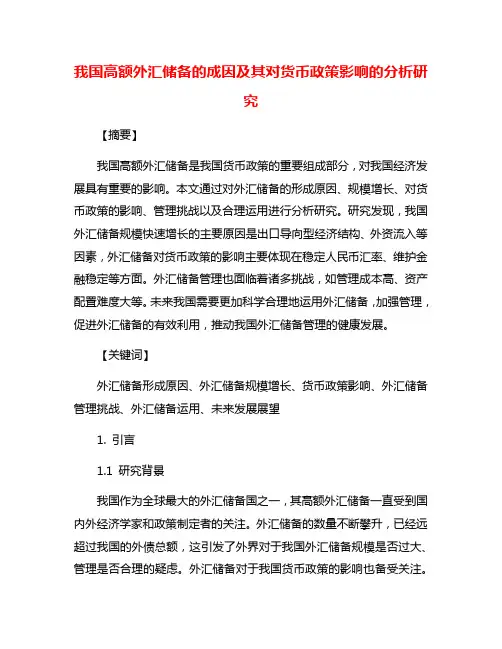 我国高额外汇储备的成因及其对货币政策影响的分析研究

【摘要】

我国高额外汇储备是我国货币政策的重要组成部分，对我国经济发展具有重要的影响。本文通过对外汇储备的形成原因、规模增长、对货币政策的影响、管理挑战以及合理运用进行分析研究。研究发现，我国外汇储备规模快速增长的主要原因是出口导向型经济结构、外资流入等因素，外汇储备对货币政策的影响主要体现在稳定人民币汇率、维护金融稳定等方面。外汇储备管理也面临着诸多挑战，如管理成本高、资产配置难度大等。未来我国需要更加科学合理地运用外汇储备，加强管理，促进外汇储备的有效利用，推动我国外汇储备管理的健康发展。

【关键词】

外汇储备形成原因、外汇储备规模增长、货币政策影响、外汇储备管理挑战、外汇储备运用、未来发展展望

1. 引言

1.1 研究背景

我国作为全球最大的外汇储备国之一，其高额外汇储备一直受到国内外经济学家和政策制定者的关注。外汇储备的数量不断攀升，已经远超过我国的外债总额，这引发了外界对于我国外汇储备规模是否过大、管理是否合理的疑虑。外汇储备对于我国货币政策的影响也备受关注。